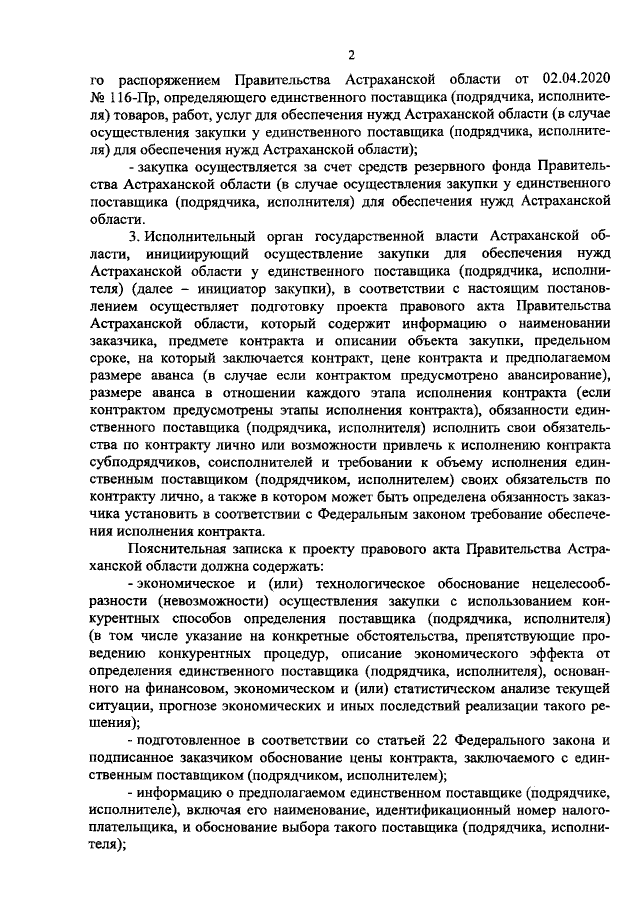 2

го распоряжением Правительства Астраханской области от 02.04.2020 № 116-Пр, определяющего единственного поставщика (подрядчика, исполнителя) товаров, работ, услуг для обеспечения нужд Астраханской области (в случае осуществления закупки у единственного поставщика (подрядчика, исполнителя) для обеспечения нужд Астраханской области);

- закупка осуществляется за счет средств резервного фонда Правительства Астраханской области (в случае осуществления закупки у единственного поставщика (подрядчика, исполнителя) для обеспечения нужд Астраханской области.

3. Исполнительный орган государственной власти Астраханской области, инициирующий осуществление закупки для обеспечения нужд Астраханской области у единственного поставщика (подрядчика, исполнителя) (далее – инициатор закупки), в соответствии с настоящим постановлением осуществляет подготовку проекта правового акта Правительства Астраханской области, который содержит информацию о наименовании заказчика, предмете контракта и описании объекта закупки, предельном сроке, на который заключается контракт, цене контракта и предполагаемом размере аванса (в случае если контрактом предусмотрено авансирование), размере аванса в отношении каждого этапа исполнения контракта (если контрактом предусмотрены этапы исполнения контракта), обязанности единственного поставщика (подрядчика, исполнителя) исполнить свои обязательства по контракту лично или возможности привлечь к исполнению контракта субподрядчиков, соисполнителей и требовании к объему исполнения единственным поставщиком (подрядчиком, исполнителем) своих обязательств по контракту лично, а также в котором может быть определена обязанность заказчика установить в соответствии с Федеральным законом требование обеспечения исполнения контракта.

Пояснительная записка к проекту правового акта Правительства Астраханской области должна содержать:

- экономическое и (или) технологическое обоснование нецелесообразности (невозможности) осуществления закупки с использованием конкурентных способов определения поставщика (подрядчика, исполнителя) (в том числе указание на конкретные обстоятельства, препятствующие проведению конкурентных процедур, описание экономического эффекта от определения единственного поставщика (подрядчика, исполнителя), основанного на финансовом, экономическом и (или) статистическом анализе текущей ситуации, прогнозе экономических и иных последствий реализации такого решения);

- подготовленное в соответствии со статьей 22 Федерального закона и подписанное заказчиком обоснование цены контракта, заключаемого с единственным поставщиком (подрядчиком, исполнителем);

- информацию о предполагаемом единственном поставщике (подрядчике, исполнителе), включая его наименование, идентификационный номер налогоплательщика, и обоснование выбора такого поставщика (подрядчика, исполнителя);